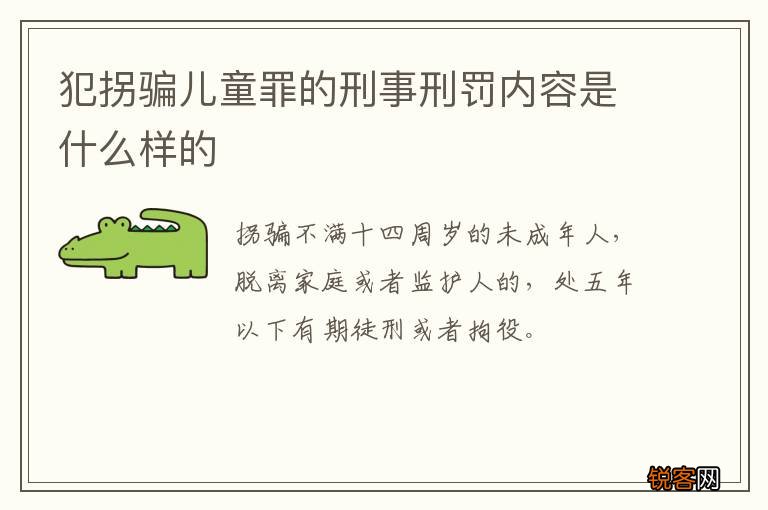 犯拐骗儿童罪的刑事刑罚内容是什么样的

拐骗不满十四周岁的未成年人，脱离家庭或者监护人的，处五年以下有期徒刑或者拘役。

锐客网